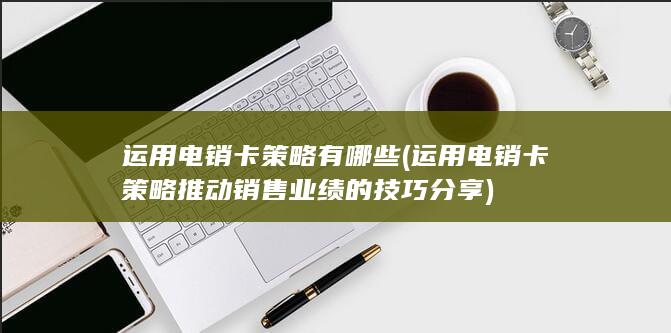 运用电销卡策略有哪些(运用电销卡策略推动销售业绩的技巧分享)